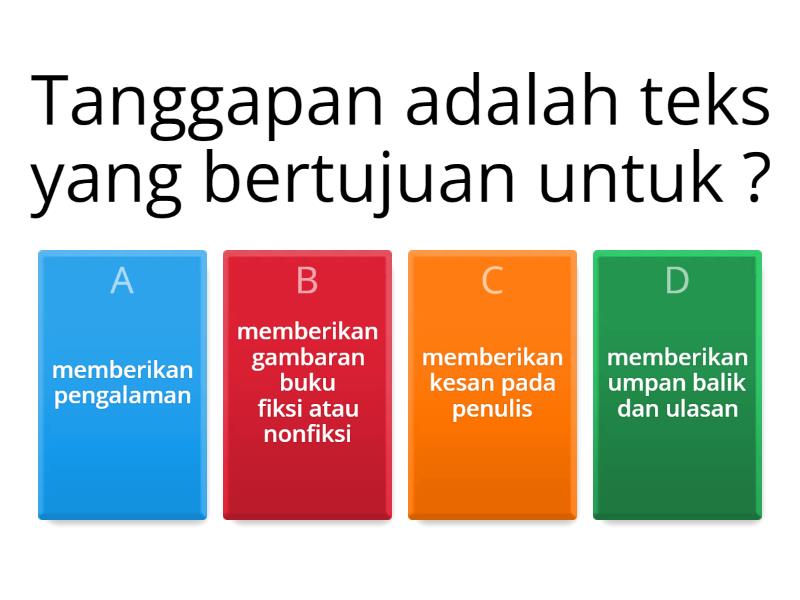 Tanggapan adalah teks yang bertujuan untuk ?

A

memberikan pengalaman

B

memberikan gambaran buku fiksi atau nonfiksi

C

memberikan kesan pada penulis

D

memberikan umpan balik dan ulasan